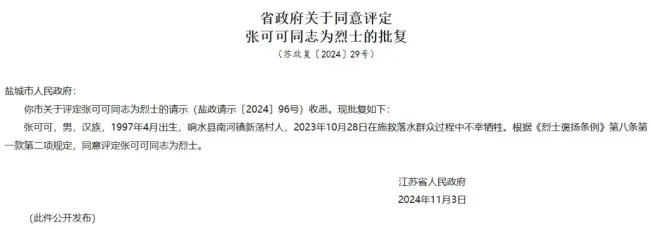 省政府关于同意评定
张可可同志为烈士的批复

（苏政复〔2024〕29号）

盐城市人民政府：

你市关于评定张可可同志为烈士的请示（盐政请示〔2024〕96号）收悉。现批复如下：

张可可，男，汉族，1997年4月出生，响水县南河镇新荡村人，2023年10月28日在施救落水群众过程中不幸牺牲。根据《烈士褒扬条例》第八条第一款第二项规定，同意评定张可可同志为烈士。

江苏省人民政府

2024年11月3日

（此件公开发布）